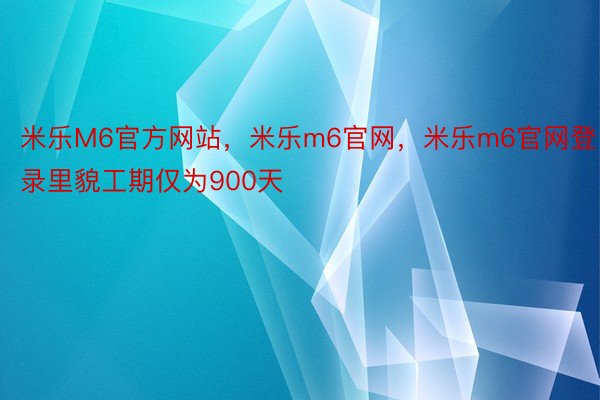 米乐M6官方网站，米乐m6官网，米乐m6官网登录里貌工期仅为900天